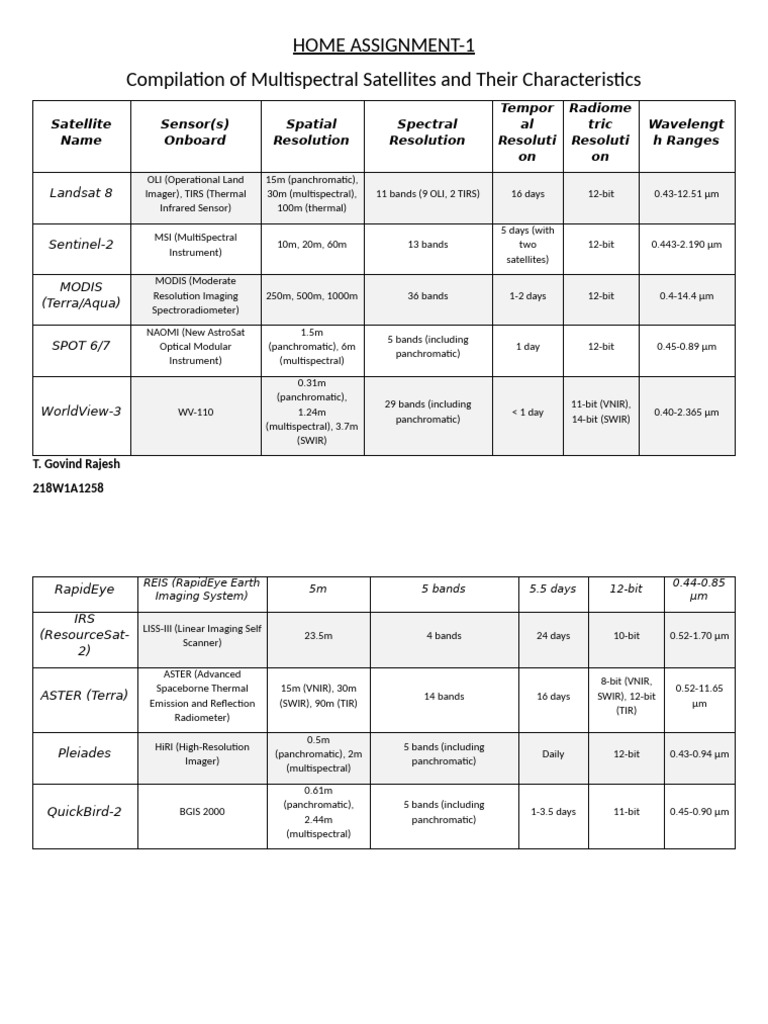 HOME ASSIGNMENT-1

Compilation of Multispectral Satellites and Their Characteristics

| Satellite Name | Sensor(s) Onboard | Spatial Resolution | Spectral Resolution | Temporal Resolution | Radiometric Resolution | Wavelength Ranges |
|---|---|---|---|---|---|---|
| Landsat 8 | OLI (Operational Land Imager), TIRS (Thermal Infrared Sensor) | 15m (panchromatic), 30m (multispectral), 100m (thermal) | 11 bands (9 OLI, 2 TIRS) | 16 days | 12-bit | 0.43-12.51 µm |
| Sentinel-2 | MSI (MultiSpectral Instrument) | 10m, 20m, 60m | 13 bands | 5 days (with two satellites) | 12-bit | 0.443-2.190 µm |
| MODIS (Terra/Aqua) | MODIS (Moderate Resolution Imaging Spectroradiometer) | 250m, 500m, 1000m | 36 bands | 1-2 days | 12-bit | 0.4-14.4 µm |
| SPOT 6/7 | NAOMI (New AstroSat Optical Modular Instrument) | 1.5m (panchromatic), 6m (multispectral) | 5 bands (including panchromatic) | 1 day | 12-bit | 0.45-0.89 µm |
| WorldView-3 | WV-110 | 0.31m (panchromatic), 1.24m (multispectral), 3.7m (SWIR) | 29 bands (including panchromatic) | < 1 day | 11-bit (VNIR), 14-bit (SWIR) | 0.40-2.365 µm |

T. Govind Rajesh

218W1A1258

| RapidEye | REIS (RapidEye Earth Imaging System) | 5m | 5 bands | 5.5 days | 12-bit | 0.44-0.85 µm |
|---|---|---|---|---|---|---|
| IRS (ResourceSat-2) | LISS-III (Linear Imaging Self Scanner) | 23.5m | 4 bands | 24 days | 10-bit | 0.52-1.70 µm |
| ASTER (Terra) | ASTER (Advanced Spaceborne Thermal Emission and Reflection Radiometer) | 15m (VNIR), 30m (SWIR), 90m (TIR) | 14 bands | 16 days | 8-bit (VNIR, SWIR), 12-bit (TIR) | 0.52-11.65 µm |
| Pleiades | HiRI (High-Resolution Imager) | 0.5m (panchromatic), 2m (multispectral) | 5 bands (including panchromatic) | Daily | 12-bit | 0.43-0.94 µm |
| QuickBird-2 | BGIS 2000 | 0.61m (panchromatic), 2.44m (multispectral) | 5 bands (including panchromatic) | 1-3.5 days | 11-bit | 0.45-0.90 µm |